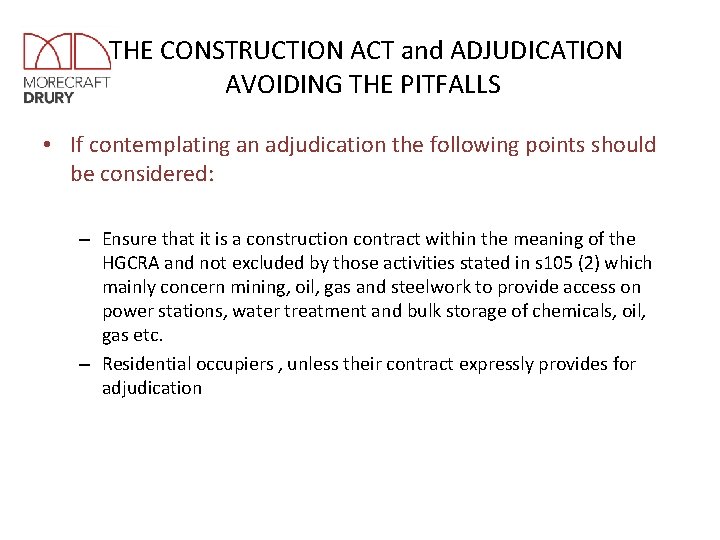 MORECRAFT DRURY

THE CONSTRUCTION ACT and ADJUDICATION AVOIDING THE PITFALLS

• If contemplating an adjudication the following points should be considered:

– Ensure that it is a construction contract within the meaning of the HGCRA and not excluded by those activities stated in s105 (2) which mainly concern mining, oil, gas and steelwork to provide access on power stations, water treatment and bulk storage of chemicals, oil, gas etc.

– Residential occupiers , unless their contract expressly provides for adjudication